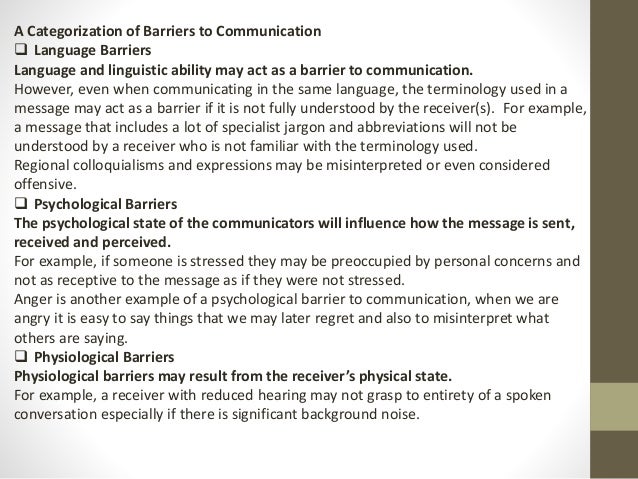 A Categorization of Barriers to Communication
❑ Language Barriers
Language and linguistic ability may act as a barrier to communication.
However, even when communicating in the same language, the terminology used in a message may act as a barrier if it is not fully understood by the receiver(s). For example, a message that includes a lot of specialist jargon and abbreviations will not be understood by a receiver who is not familiar with the terminology used.
Regional colloquialisms and expressions may be misinterpreted or even considered offensive.
❑ Psychological Barriers
The psychological state of the communicators will influence how the message is sent, received and perceived.
For example, if someone is stressed they may be preoccupied by personal concerns and not as receptive to the message as if they were not stressed.
Anger is another example of a psychological barrier to communication, when we are angry it is easy to say things that we may later regret and also to misinterpret what others are saying.
❑ Physiological Barriers
Physiological barriers may result from the receiver's physical state.
For example, a receiver with reduced hearing may not grasp to entirety of a spoken conversation especially if there is significant background noise.